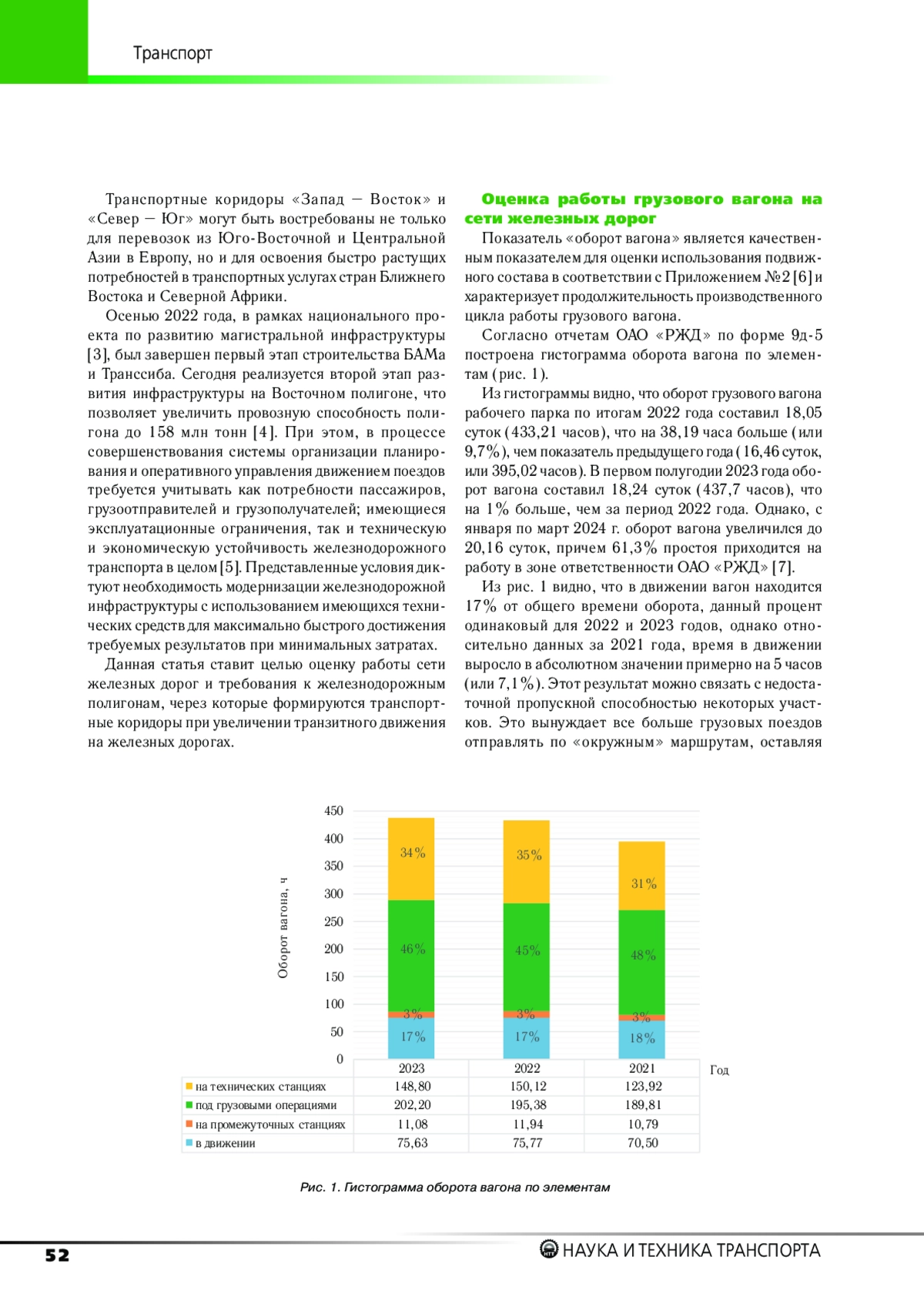 Транспорт

Транспортные коридоры «Запад — Восток» и «Север — Юг» могут быть востребованы не только для перевозок из Юго-Восточной и Центральной Азии в Европу, но и для освоения быстро растущих потребностей в транспортных услугах стран Ближнего Востока и Северной Африки.

Осенью 2022 года, в рамках национального проекта по развитию магистральной инфраструктуры [3], был завершен первый этап строительства БАМа и Транссиба. Сегодня реализуется второй этап развития инфраструктуры на Восточном полигоне, что позволяет увеличить провозную способность полигона до 158 млн тонн [4]. При этом, в процессе совершенствования системы организации планирования и оперативного управления движением поездов требуется учитывать как потребности пассажиров, грузоотправителей и грузополучателей; имеющиеся эксплуатационные ограничения, так и техническую и экономическую устойчивость железнодорожного транспорта в целом [5]. Представленные условия диктуют необходимость модернизации железнодорожной инфраструктуры с использованием имеющихся технических средств для максимально быстрого достижения требуемых результатов при минимальных затратах.

Данная статья ставит целью оценку работы сети железных дорог и требования к железнодорожным полигонам, через которые формируются транспортные коридоры при увеличении транзитного движения на железных дорогах.

Оценка работы грузового вагона на сети железных дорог

Показатель «оборот вагона» является качественным показателем для оценки использования подвижного состава в соответствии с Приложением №2 [6] и характеризует продолжительность производственного цикла работы грузового вагона.

Согласно отчетам ОАО «РЖД» по форме 9д-5 построена гистограмма оборота вагона по элементам (рис. 1).

Из гистограммы видно, что оборот грузового вагона рабочего парка по итогам 2022 года составил 18,05 суток (433,21 часов), что на 38,19 часа больше (или 9,7%), чем показатель предыдущего года (16,46 суток, или 395,02 часов). В первом полугодии 2023 года оборот вагона составил 18,24 суток (437,7 часов), что на 1% больше, чем за период 2022 года. Однако, с января по март 2024 г. оборот вагона увеличился до 20,16 суток, причем 61,3% простоя приходится на работу в зоне ответственности ОАО «РЖД» [7].

Из рис. 1 видно, что в движении вагон находится 17% от общего времени оборота, данный процент одинаковый для 2022 и 2023 годов, однако относительно данных за 2021 года, время в движении выросло в абсолютном значении примерно на 5 часов (или 7,1%). Этот результат можно связать с недостаточной пропускной способностью некоторых участков. Это вынуждает все больше грузовых поездов отправлять по «окружным» маршрутам, оставляя

Оборот вагона, ч
450
400
350
300
250
200
150
100
50
0
34% 46% 3% 17%
35% 45% 3% 17%
31% 48% 3% 18%
Год

| | 2023 | 2022 | 2021 |
|---|---|---|---|
| на технических станциях | 148,80 | 150,12 | 123,92 |
| под грузовыми операциями | 202,20 | 195,38 | 189,81 |
| на промежуточных станциях | 11,08 | 11,94 | 10,79 |
| в движении | 75,63 | 75,77 | 70,50 |

Рис. 1. Гистограмма оборота вагона по элементам

52
НАУКА И ТЕХНИКА ТРАНСПОРТА